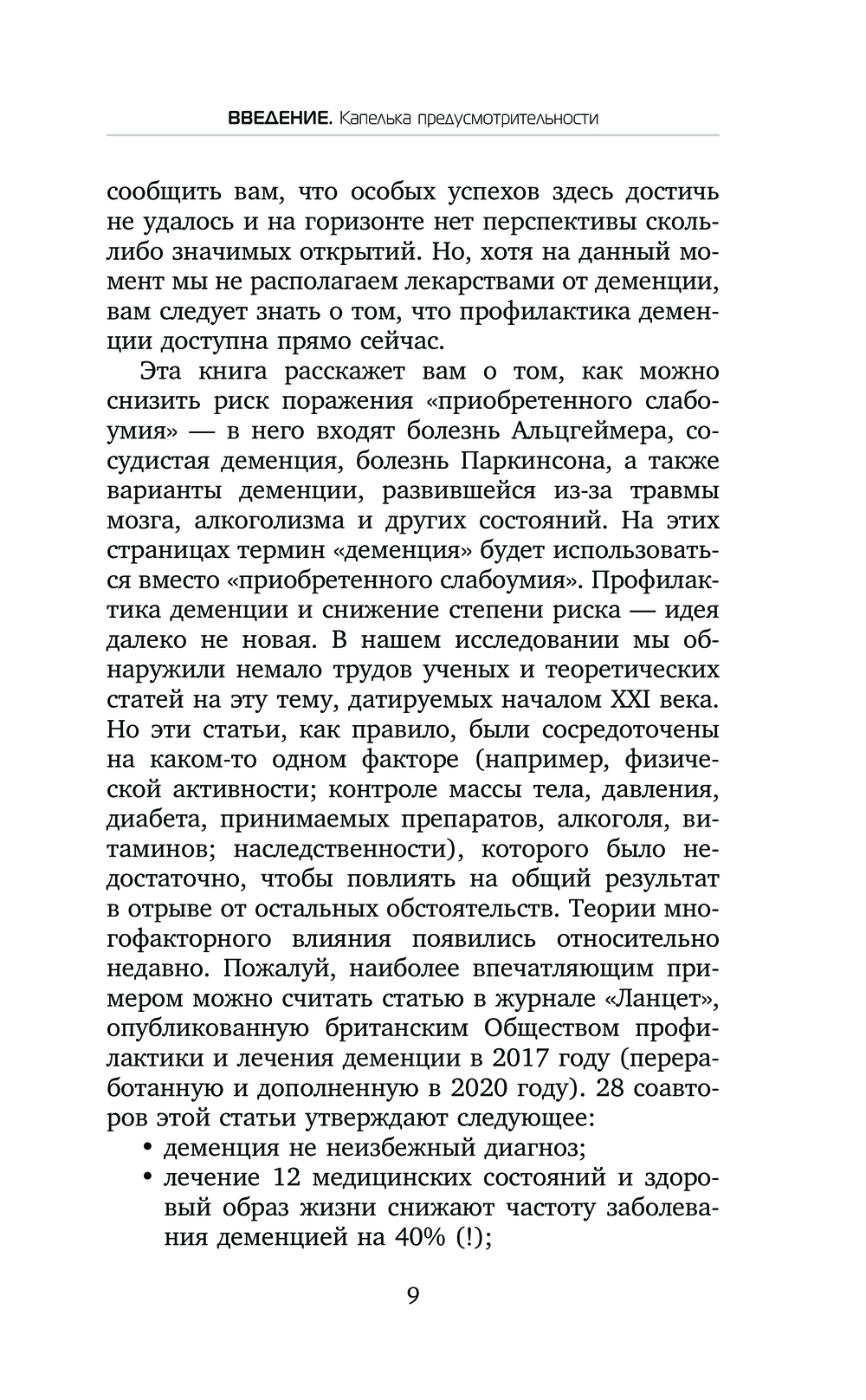 ВВЕДЕНИЕ. Капелька предусмотрительности

сообщить вам, что особых успехов здесь достичь не удалось и на горизонте нет перспективы сколь-либо значимых открытий. Но, хотя на данный момент мы не располагаем лекарствами от деменции, вам следует знать о том, что профилактика деменции доступна прямо сейчас.

Эта книга расскажет вам о том, как можно снизить риск поражения «приобретенного слабоумия» — в него входят болезнь Альцгеймера, сосудистая деменция, болезнь Паркинсона, а также варианты деменции, развившейся из-за травмы мозга, алкоголизма и других состояний. На этих страницах термин «деменция» будет использоваться вместо «приобретенного слабоумия». Профилактика деменции и снижение степени риска — идея далеко не новая. В нашем исследовании мы обнаружили немало трудов ученых и теоретических статей на эту тему, датируемых началом XXI века. Но эти статьи, как правило, были сосредоточены на каком-то одном факторе (например, физической активности; контроле массы тела, давления, диабета, принимаемых препаратов, алкоголя, витаминов; наследственности), которого было недостаточно, чтобы повлиять на общий результат в отрыве от остальных обстоятельств. Теории многофакторного влияния появились относительно недавно. Пожалуй, наиболее впечатляющим примером можно считать статью в журнале «Ланцет», опубликованную британским Обществом профилактики и лечения деменции в 2017 году (переработанную и дополненную в 2020 году). 28 соавторов этой статьи утверждают следующее:
• деменция не неизбежный диагноз;
• лечение 12 медицинских состояний и здоровый образ жизни снижают частоту заболевания деменцией на 40% (!);

9